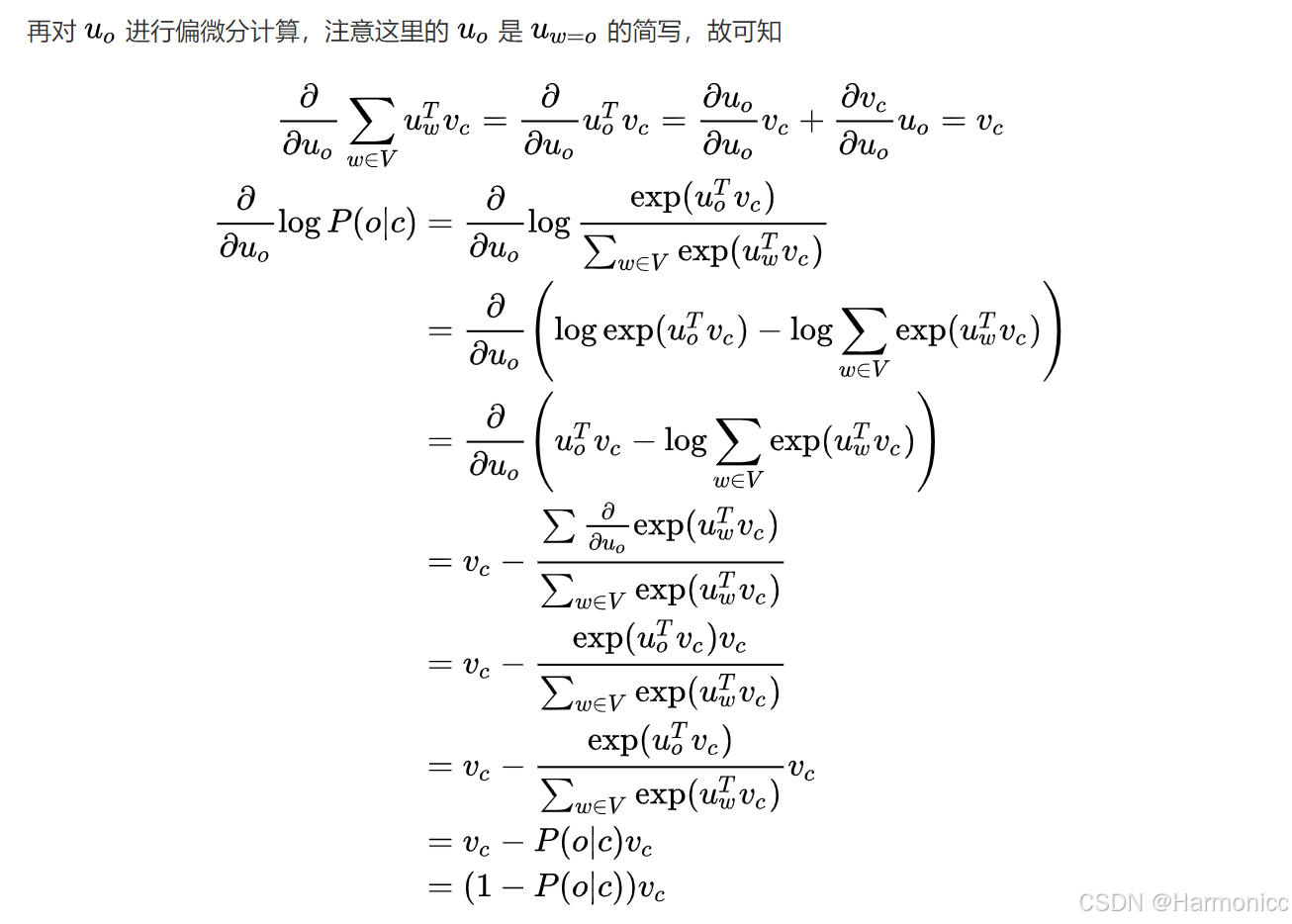 再对 $u_o$ 进行偏微分计算，注意这里的 $u_o$ 是 $u_{w=o}$ 的简写，故可知

$$\frac{\partial}{\partial u_o}\sum_{w\in V}u_w^Tv_c=\frac{\partial}{\partial u_o}u_o^Tv_c=\frac{\partial u_o}{\partial u_o}v_c+\frac{\partial v_c}{\partial u_o}u_o=v_c$$

$$\frac{\partial}{\partial u_o}\log P(o|c)=\frac{\partial}{\partial u_o}\log\frac{\exp(u_o^Tv_c)}{\sum_{w\in V}\exp(u_w^Tv_c)}$$
$$=\frac{\partial}{\partial u_o}\left(\log\exp(u_o^Tv_c)-\log\sum_{w\in V}\exp(u_w^Tv_c)\right)$$
$$=\frac{\partial}{\partial u_o}\left(u_o^Tv_c-\log\sum_{w\in V}\exp(u_w^Tv_c)\right)$$
$$=v_c-\frac{\sum\frac{\partial}{\partial u_o}\exp(u_w^Tv_c)}{\sum_{w\in V}\exp(u_w^Tv_c)}$$
$$=v_c-\frac{\exp(u_o^Tv_c)v_c}{\sum_{w\in V}\exp(u_w^Tv_c)}$$
$$=v_c-\frac{\exp(u_o^Tv_c)}{\sum_{w\in V}\exp(u_w^Tv_c)}v_c$$
$$=v_c-P(o|c)v_c$$
$$=(1-P(o|c))v_c$$

CSDN @Harmonicc